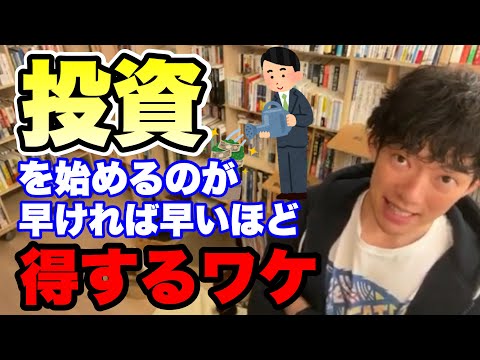 投資
を始めるのが
早ければ早いほど
得するワケ